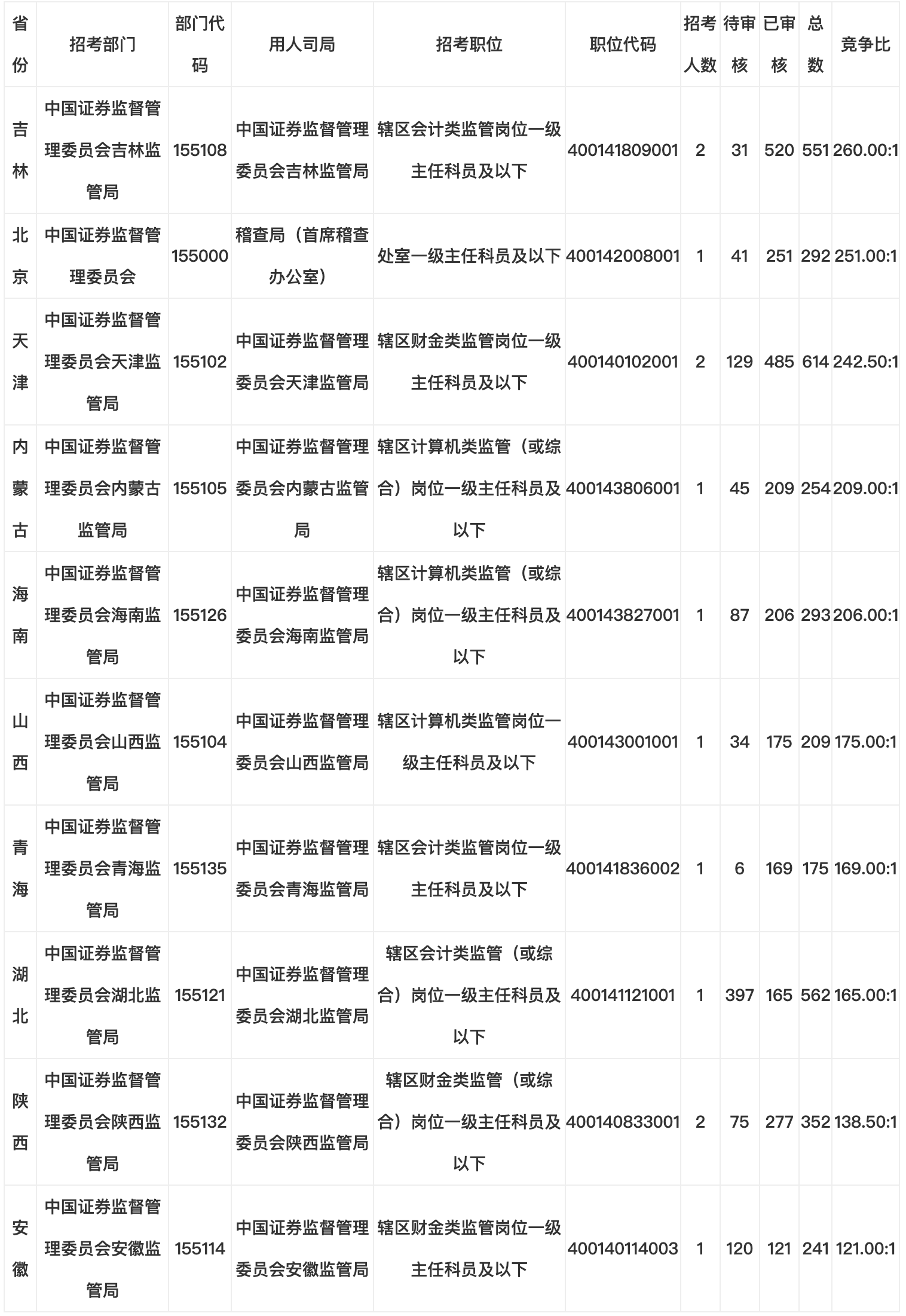 | 省份 | 招考部门 | 部门代码 | 用人司局 | 招考职位 | 职位代码 | 招考人数 | 待审核 | 已审核 | 总数 | 竞争比 |
|---|---|---|---|---|---|---|---|---|---|---|
| 吉林 | 中国证券监督管理委员会吉林监管局 | 155108 | 中国证券监督管理委员会吉林监管局 | 辖区会计类监管岗位一级主任科员及以下 | 400141809001 | 2 | 31 | 520 | 551 | 260.00:1 |
| 北京 | 中国证券监督管理委员会 | 155000 | 稽查局（首席稽查办公室） | 处室一级主任科员及以下 | 400142008001 | 1 | 41 | 251 | 292 | 251.00:1 |
| 天津 | 中国证券监督管理委员会天津监管局 | 155102 | 中国证券监督管理委员会天津监管局 | 辖区财金类监管岗位一级主任科员及以下 | 400140102001 | 2 | 129 | 485 | 614 | 242.50:1 |
| 内蒙古 | 中国证券监督管理委员会内蒙古监管局 | 155105 | 中国证券监督管理委员会内蒙古监管局 | 辖区计算机类监管（或综合）岗位一级主任科员及以下 | 400143806001 | 1 | 45 | 209 | 254 | 209.00:1 |
| 海南 | 中国证券监督管理委员会海南监管局 | 155126 | 中国证券监督管理委员会海南监管局 | 辖区计算机类监管（或综合）岗位一级主任科员及以下 | 400143827001 | 1 | 87 | 206 | 293 | 206.00:1 |
| 山西 | 中国证券监督管理委员会山西监管局 | 155104 | 中国证券监督管理委员会山西监管局 | 辖区计算机类监管岗位一级主任科员及以下 | 400143001001 | 1 | 34 | 175 | 209 | 175.00:1 |
| 青海 | 中国证券监督管理委员会青海监管局 | 155135 | 中国证券监督管理委员会青海监管局 | 辖区会计类监管岗位一级主任科员及以下 | 400141836002 | 1 | 6 | 169 | 175 | 169.00:1 |
| 湖北 | 中国证券监督管理委员会湖北监管局 | 155121 | 中国证券监督管理委员会湖北监管局 | 辖区会计类监管（或综合）岗位一级主任科员及以下 | 400141121001 | 1 | 397 | 165 | 562 | 165.00:1 |
| 陕西 | 中国证券监督管理委员会陕西监管局 | 155132 | 中国证券监督管理委员会陕西监管局 | 辖区财金类监管（或综合）岗位一级主任科员及以下 | 400140833001 | 2 | 75 | 277 | 352 | 138.50:1 |
| 安徽 | 中国证券监督管理委员会安徽监管局 | 155114 | 中国证券监督管理委员会安徽监管局 | 辖区财金类监管岗位一级主任科员及以下 | 400140114003 | 1 | 120 | 121 | 241 | 121.00:1 |